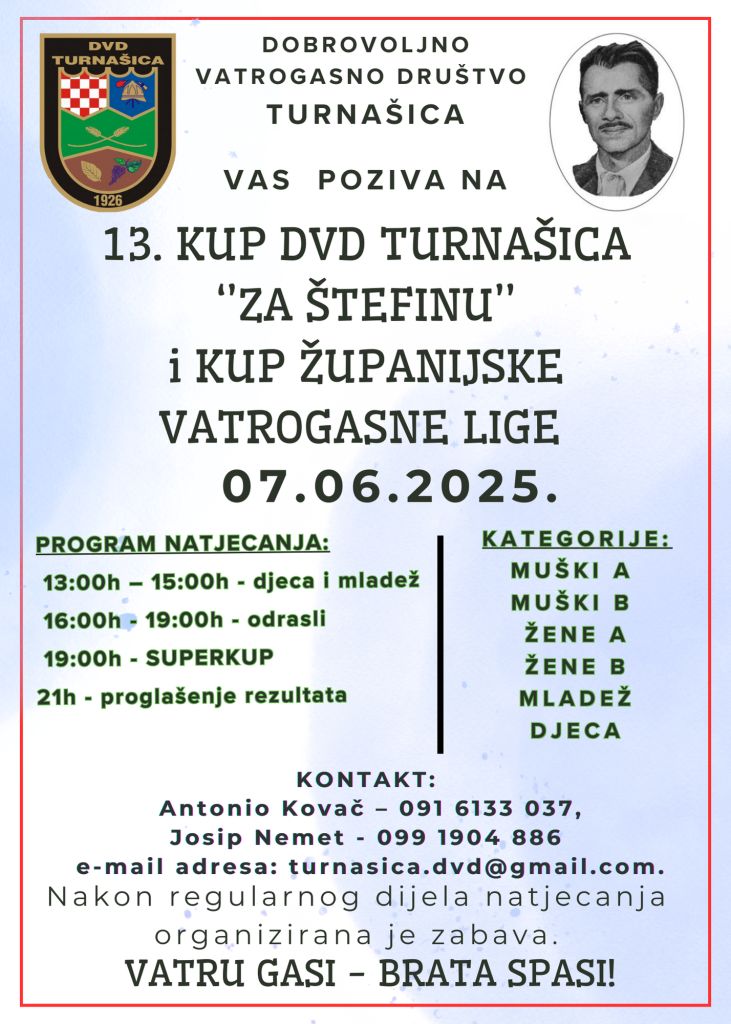 DVD TURNAŠICA
1926

DOBROVOLJNO VATROGASNO DRUŠTVO TURNAŠICA

VAS POZIVA NA

13. KUP DVD TURNAŠICA "ZA ŠTEFINU" i KUP ŽUPANIJSKE VATROGASNE LIGE
07.06.2025.

PROGRAM NATJECANJA:
13:00h – 15:00h - djeca i mladež
16:00h - 19:00h - odrasli
19:00h - SUPERKUP
21h - proglašenje rezultata

KATEGORIJE:
MUŠKI A
MUŠKI B
ŽENE A
ŽENE B
MLADEŽ
DJECA

KONTAKT:
Antonio Kovač – 091 6133 037,
Josip Nemet - 099 1904 886
e-mail adresa: turnasica.dvd@gmail.com.

Nakon regularnog dijela natjecanja organizirana je zabava.

VATRU GASI - BRATA SPASI!